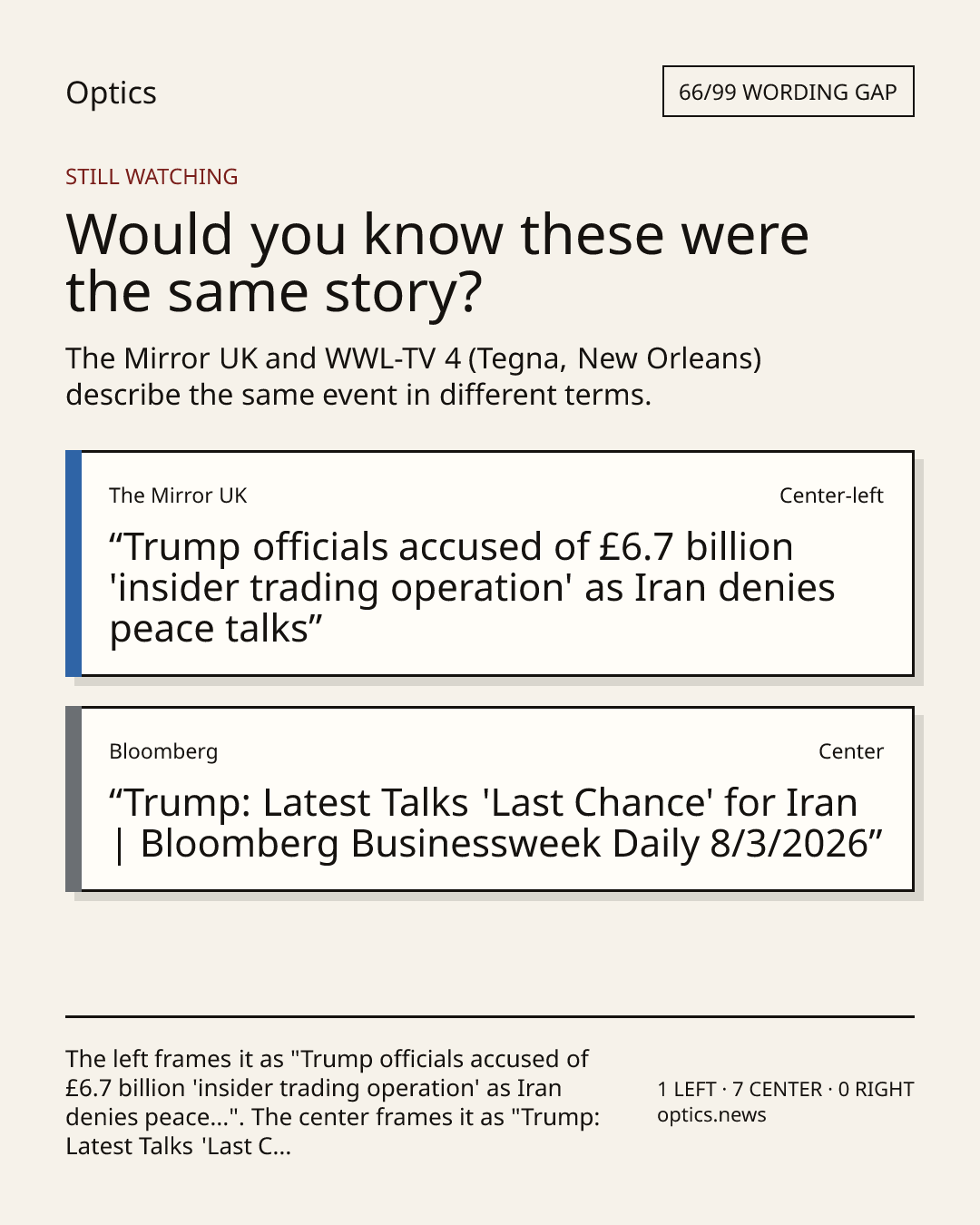 Optics

66/99 WORDING GAP

STILL WATCHING

Would you know these were the same story?

The Mirror UK and WWL-TV 4 (Tegna, New Orleans) describe the same event in different terms.

The Mirror UK

Center-left

"Trump officials accused of £6.7 billion 'insider trading operation' as Iran denies peace talks"

Bloomberg

Center

"Trump: Latest Talks 'Last Chance' for Iran | Bloomberg Businessweek Daily 8/3/2026"

The left frames it as "Trump officials accused of £6.7 billion 'insider trading operation' as Iran denies peace...". The center frames it as "Trump: Latest Talks 'Last C...

1 LEFT · 7 CENTER · 0 RIGHT
optics.news